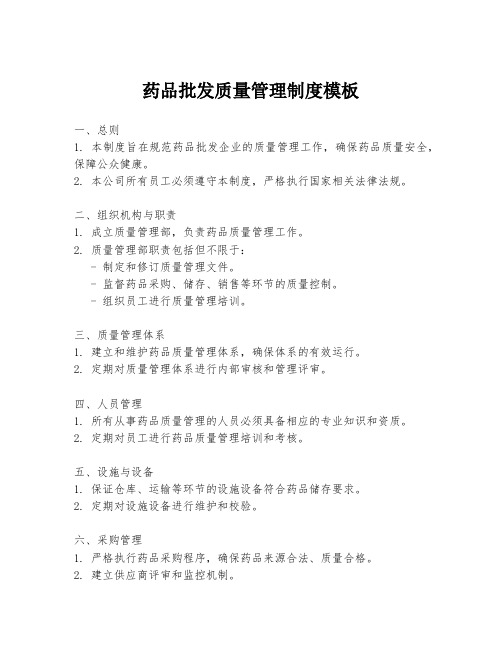 药品批发质量管理制度模板

一、总则
1. 本制度旨在规范药品批发企业的质量管理工作，确保药品质量安全，保障公众健康。
2. 本公司所有员工必须遵守本制度，严格执行国家相关法律法规。

二、组织机构与职责
1. 成立质量管理部，负责药品质量管理工作。
2. 质量管理部职责包括但不限于：
- 制定和修订质量管理文件。
- 监督药品采购、储存、销售等环节的质量控制。
- 组织员工进行质量管理培训。

三、质量管理体系
1. 建立和维护药品质量管理体系，确保体系的有效运行。
2. 定期对质量管理体系进行内部审核和管理评审。

四、人员管理
1. 所有从事药品质量管理的人员必须具备相应的专业知识和资质。
2. 定期对员工进行药品质量管理培训和考核。

五、设施与设备
1. 保证仓库、运输等环节的设施设备符合药品储存要求。
2. 定期对设施设备进行维护和校验。

六、采购管理
1. 严格执行药品采购程序，确保药品来源合法、质量合格。
2. 建立供应商评审和监控机制。